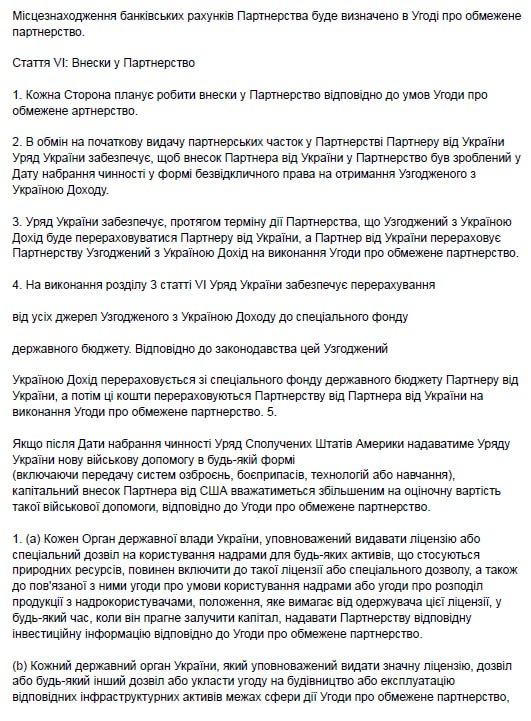 Місцезнаходження банківських рахунків Партнерства буде визначено в Угоді про обмежене партнерство.

Стаття VI: Внески у Партнерство

1. Кожна Сторона планує робити внески у Партнерство відповідно до умов Угоди про обмежене артнерство.

2. В обмін на початкову видачу партнерських часток у Партнерстві Партнеру від України Уряд України забезпечує, щоб внесок Партнера від України у Партнерство був зроблений у Дату набрання чинності у формі безвідкличного права на отримання Узгодженого з Україною Доходу.

3. Уряд України забезпечує, протягом терміну дії Партнерства, що Узгоджений з Україною Дохід буде перераховуватися Партнеру від України, а Партнер від України перераховує Партнерству Узгоджений з Україною Дохід на виконання Угоди про обмежене партнерство.

4. На виконання розділу 3 статті VI Уряд України забезпечує перерахування

від усіх джерел Узгодженого з Україною Доходу до спеціального фонду

державного бюджету. Відповідно до законодавства цей Узгоджений

Україною Дохід перераховується зі спеціального фонду державного бюджету Партнеру від України, а потім ці кошти перераховуються Партнерству від Партнера від України на виконання Угоди про обмежене партнерство. 5.

Якщо після Дати набрання чинності Уряд Сполучених Штатів Америки надаватиме Уряду України нову військову допомогу в будь-якій формі (включаючи передачу систем озброєнь, боєприпасів, технологій або навчання), капітальний внесок Партнера від США вважатиметься збільшеним на оціночну вартість такої військової допомоги, відповідно до Угоди про обмежене партнерство.

1. (a) Кожен Орган державної влади України, уповноважений видавати ліцензію або спеціальний дозвіл на користування надрами для будь-яких активів, що стосуються природних ресурсів, повинен включити до такої ліцензії або спеціального дозволу, а також до пов'язаної з ними угоди про умови користування надрами або угоди про розподіл продукції з надрокористувачами, положення, яке вимагає від одержувача цієї ліцензії, у будь-який час, коли він прагне залучити капітал, надавати Партнерству відповідну інвестиційну інформацію відповідно до Угоди про обмежене партнерство.

(b) Кожний державний орган України, який уповноважений видати значну ліцензію, дозвіл або будь-який інший дозвіл або укласти угоду на будівництво або експлуатацію відповідних інфраструктурних активів межах сфери дії Угоди про обмежене партнерство,